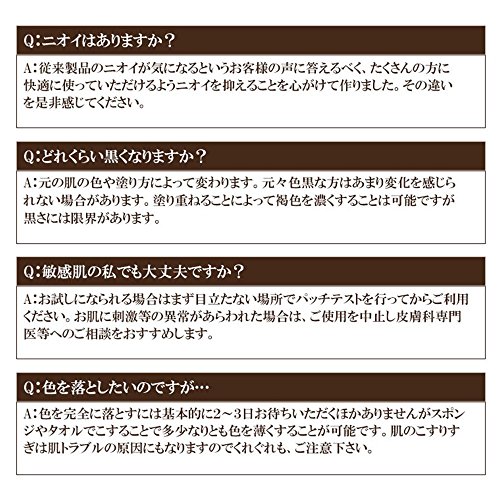 Q:ニオイはありますか?

A:従来製品のニオイが気になるというお客様の声に答えるべく、たくさんの方に快適に使っていただけるようニオイを抑えることを心がけて作りました。その違いを是非感じてください。

Q:どれくらい黒くなりますか?

A:元の肌の色や塗り方によって変わります。元々色黒な方はあまり変化を感じられない場合があります。塗り重ねることによって褐色を濃くすることは可能ですが黒さには限界があります。

Q:敏感肌の私でも大丈夫ですか?

A:お試しになられる場合はまず目立たない場所でパッチテストを行ってからご利用ください。お肌に刺激等の異常があらわれた場合は、ご使用を中止し皮膚科専門医等へのご相談をおすすめします。

Q:色を落としたいのですが…

A:色を完全に落とすには基本的に2~3日お待ちいただくほかありませんがスポンジやタオルでこすることで多少なりとも色を薄くすることが可能です。肌のこすりすぎは肌トラブルの原因にもなりますのでくれぐれも、ご注意下さい。